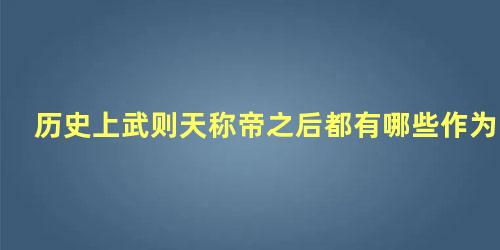 历史上武则天称帝之后都有哪些作为